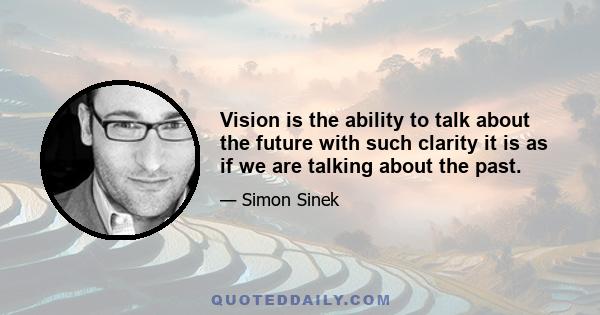 Vision is the ability to talk about the future with such clarity it is as if we are talking about the past.

— Simon Sinek

QUOTEDDAILY.COM